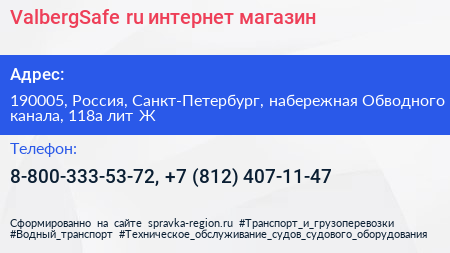 ValbergSafe ru интернет магазин

Адрес:

190005, Россия, Санкт-Петербург, набережная Обводного канала, 118а лит Ж

Телефон:

8-800-333-53-72, +7 (812) 407-11-47

Сформированно на сайте spravka-region.ru #Транспорт_и_грузоперевозки #Водный_транспорт #Техническое_обслуживание_судов_судового_оборудования